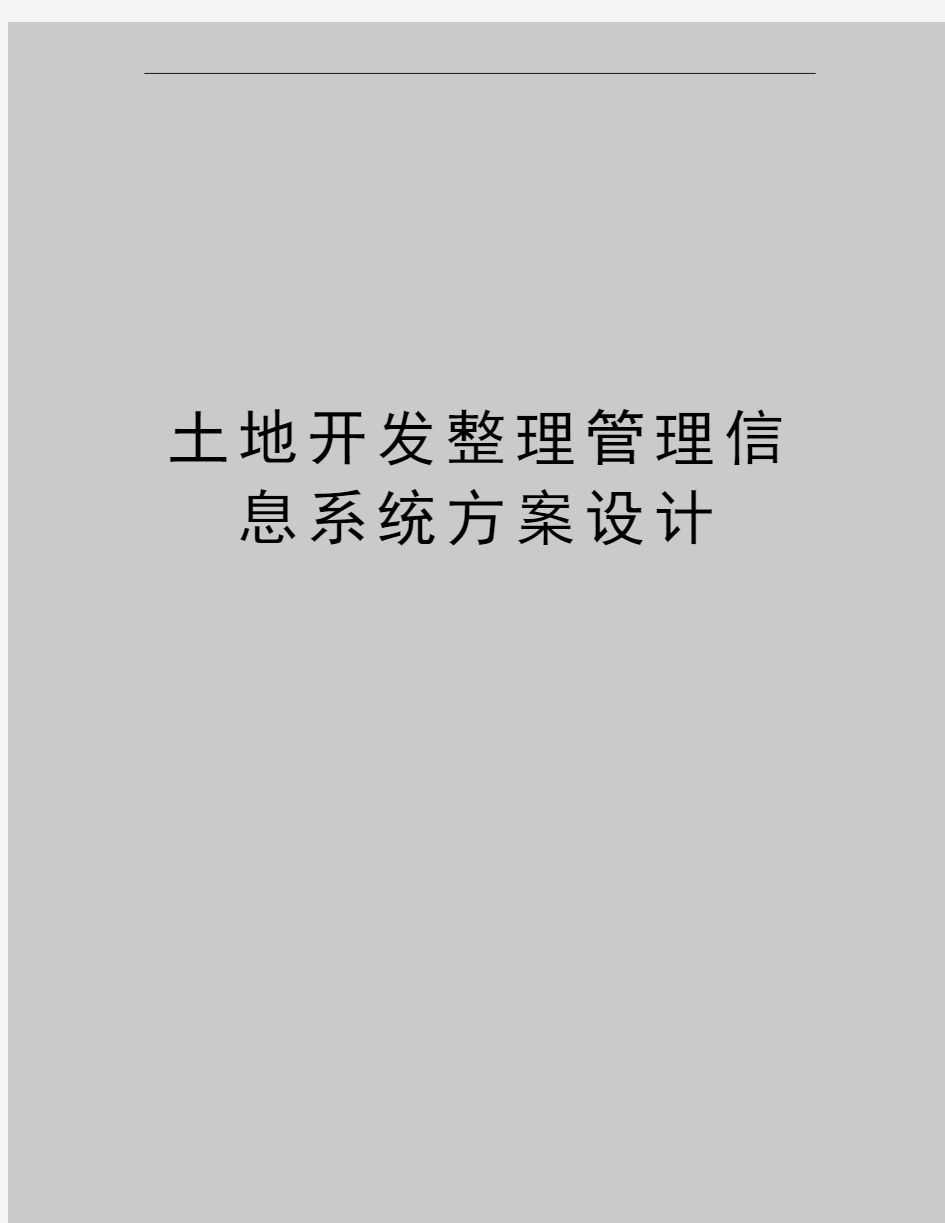 土地开发整理管理信息系统方案设计